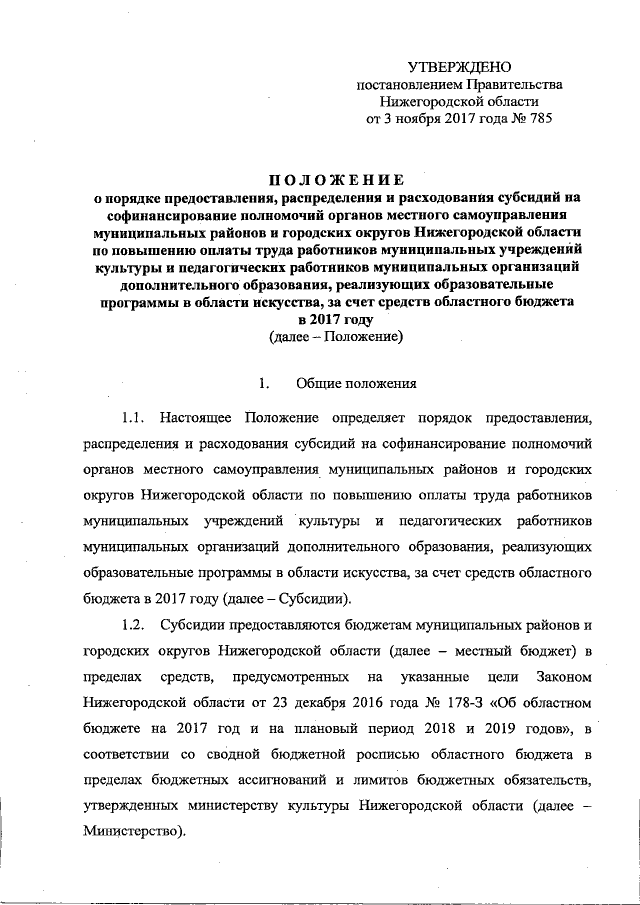 УТВЕРЖДЕНО
постановлением Правительства
Нижегородской области
от 3 ноября 2017 года № 785

ПОЛОЖЕНИЕ
о порядке предоставления, распределения и расходования субсидий на софинансирование полномочий органов местного самоуправления муниципальных районов и городских округов Нижегородской области по повышению оплаты труда работников муниципальных учреждений культуры и педагогических работников муниципальных организаций дополнительного образования, реализующих образовательные программы в области искусства, за счет средств областного бюджета в 2017 году
(далее – Положение)

1. Общие положения

1.1. Настоящее Положение определяет порядок предоставления, распределения и расходования субсидий на софинансирование полномочий органов местного самоуправления муниципальных районов и городских округов Нижегородской области по повышению оплаты труда работников муниципальных учреждений культуры и педагогических работников муниципальных организаций дополнительного образования, реализующих образовательные программы в области искусства, за счет средств областного бюджета в 2017 году (далее – Субсидии).

1.2. Субсидии предоставляются бюджетам муниципальных районов и городских округов Нижегородской области (далее – местный бюджет) в пределах средств, предусмотренных на указанные цели Законом Нижегородской области от 23 декабря 2016 года № 178-З «Об областном бюджете на 2017 год и на плановый период 2018 и 2019 годов», в соответствии со сводной бюджетной росписью областного бюджета в пределах бюджетных ассигнований и лимитов бюджетных обязательств, утвержденных министерству культуры Нижегородской области (далее – Министерство).